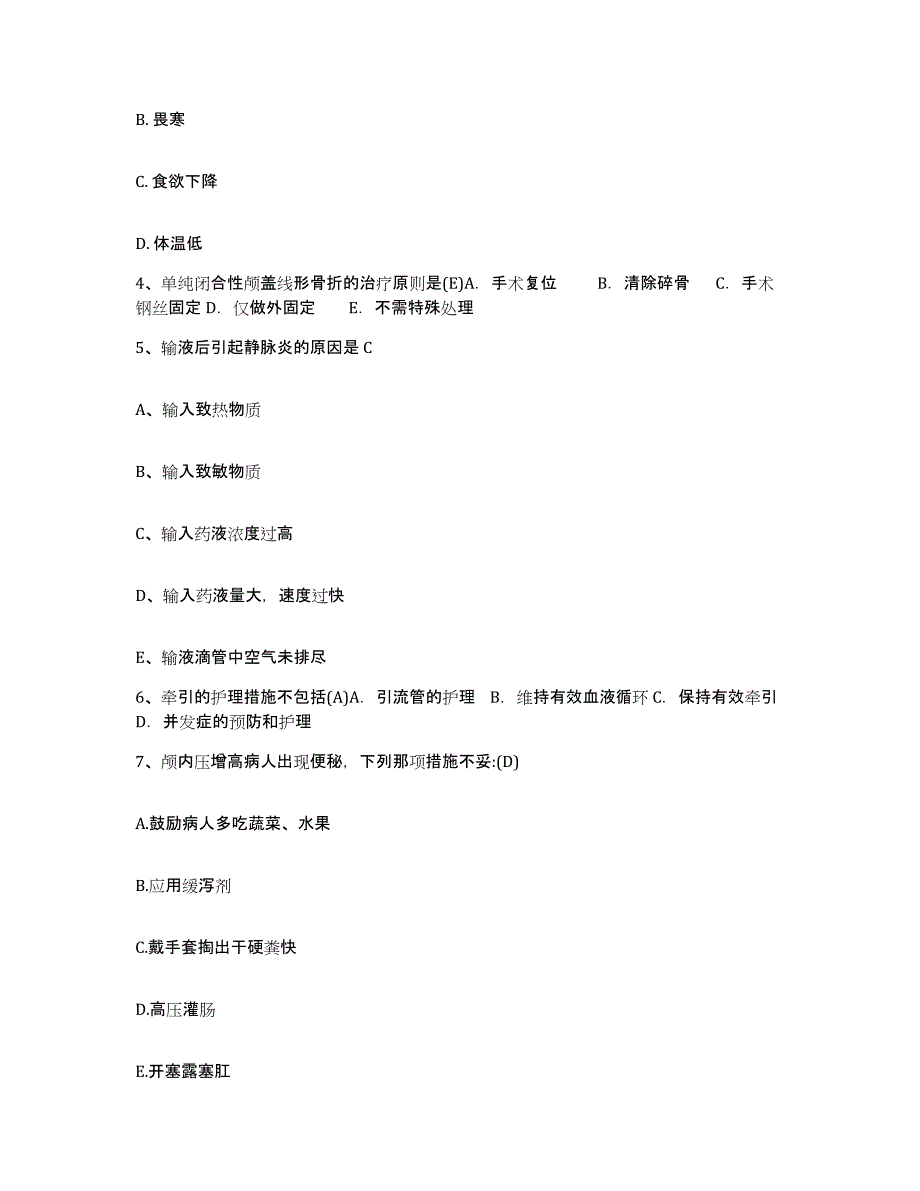 B. 畏寒

C. 食欲下降

D. 体温低

4、单纯闭合性颅盖线形骨折的治疗原则是(E)A. 手术复位 B. 清除碎骨 C. 手术钢丝固定 D. 仅做外固定 E. 不需特殊处理

5、输液后引起静脉炎的原因是 C

A、输入致热物质

B、输入致敏物质

C、输入药液浓度过高

D、输入药液量大，速度过快

E、输液滴管中空气未排尽

6、牵引的护理措施不包括(A)A. 引流管的护理 B. 维持有效血液循环 C. 保持有效牵引 D. 并发症的预防和护理

7、颅内压增高病人出现便秘，下列那项措施不妥:(D)

A.鼓励病人多吃蔬菜、水果

B.应用缓泻剂

C.戴手套掏出干硬粪快

D.高压灌肠

E.开塞露塞肛